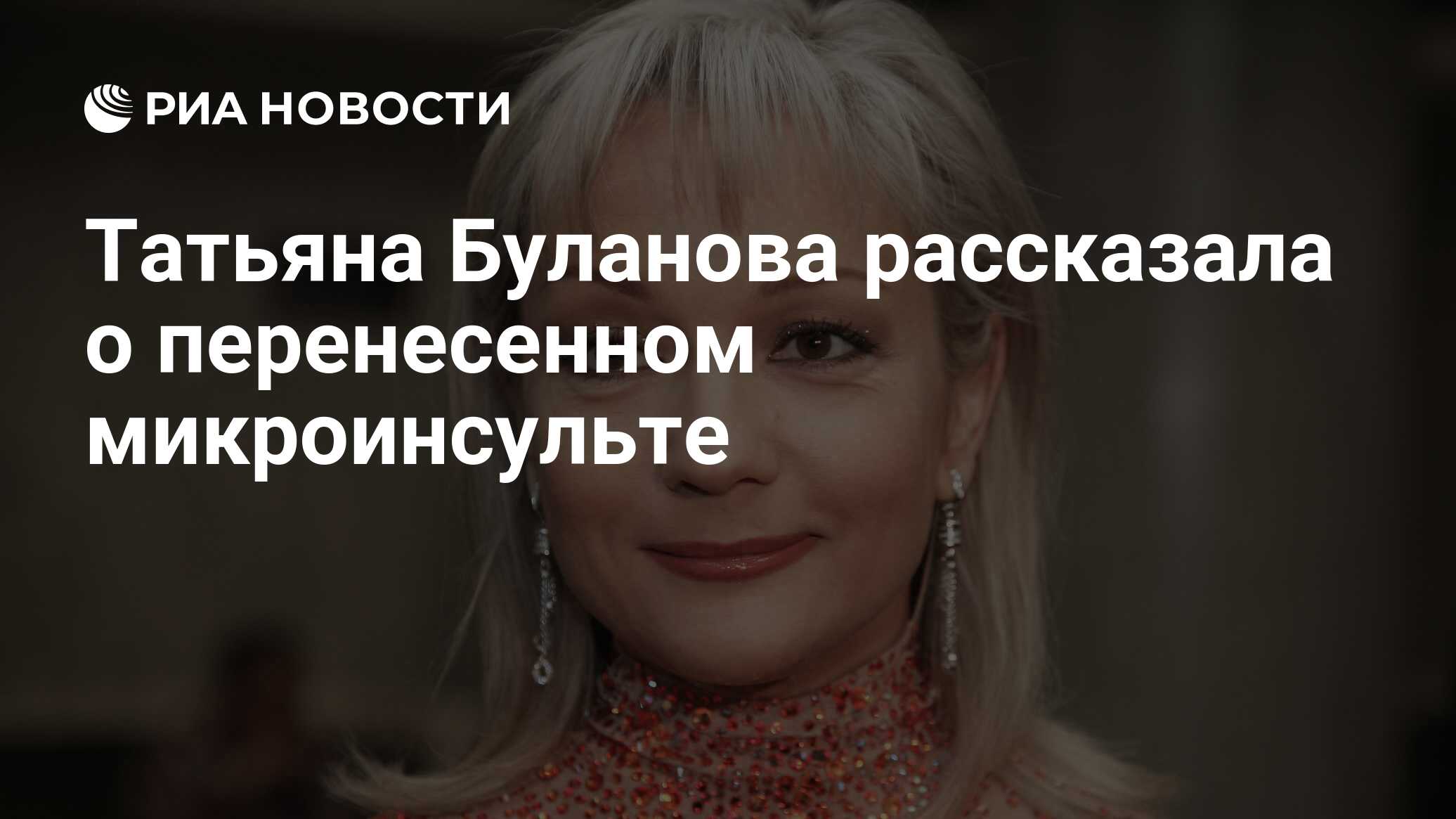 РИА НОВОСТИ

Татьяна Буланова рассказала о перенесенном микроинсульте